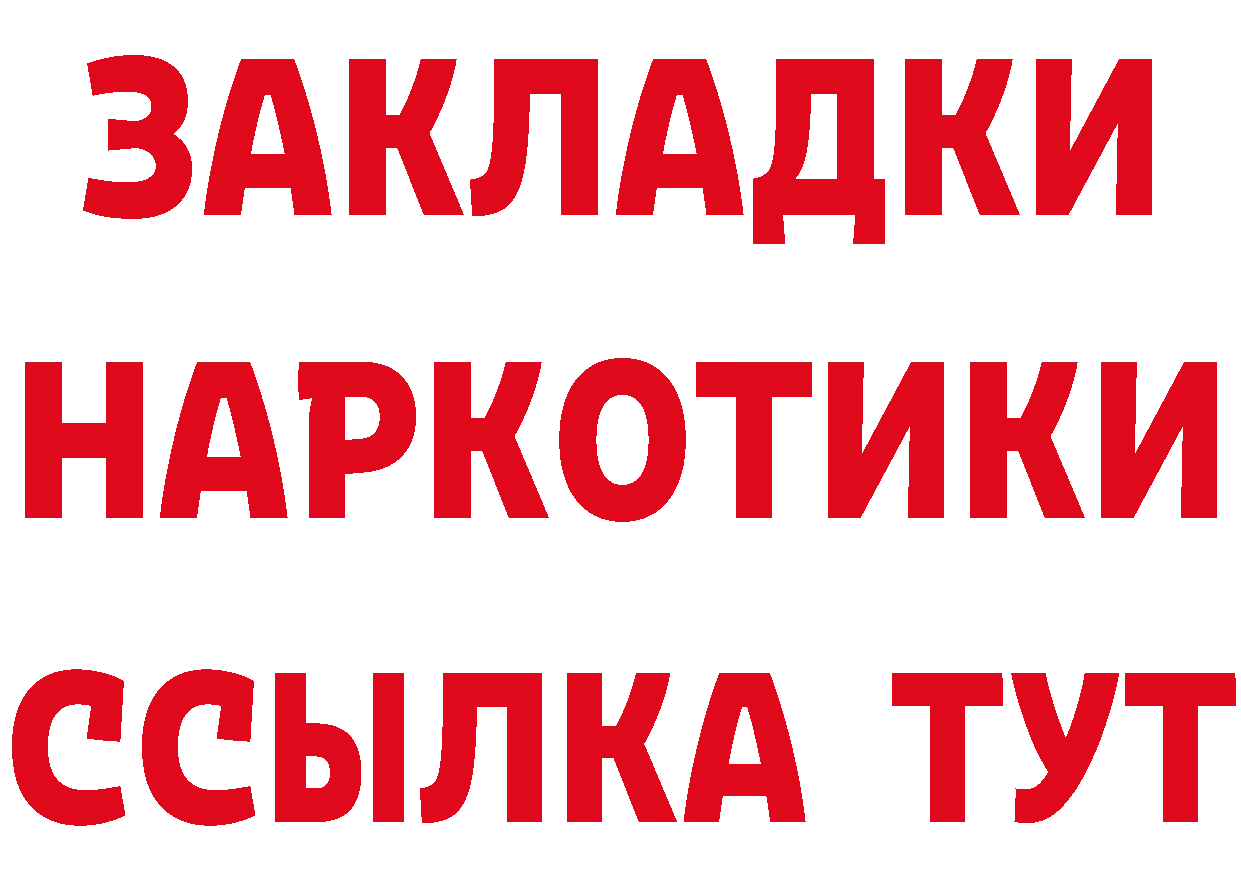 ЗАКЛАДКИ НАРКОТИКИ ССЫЛКА ТУТ